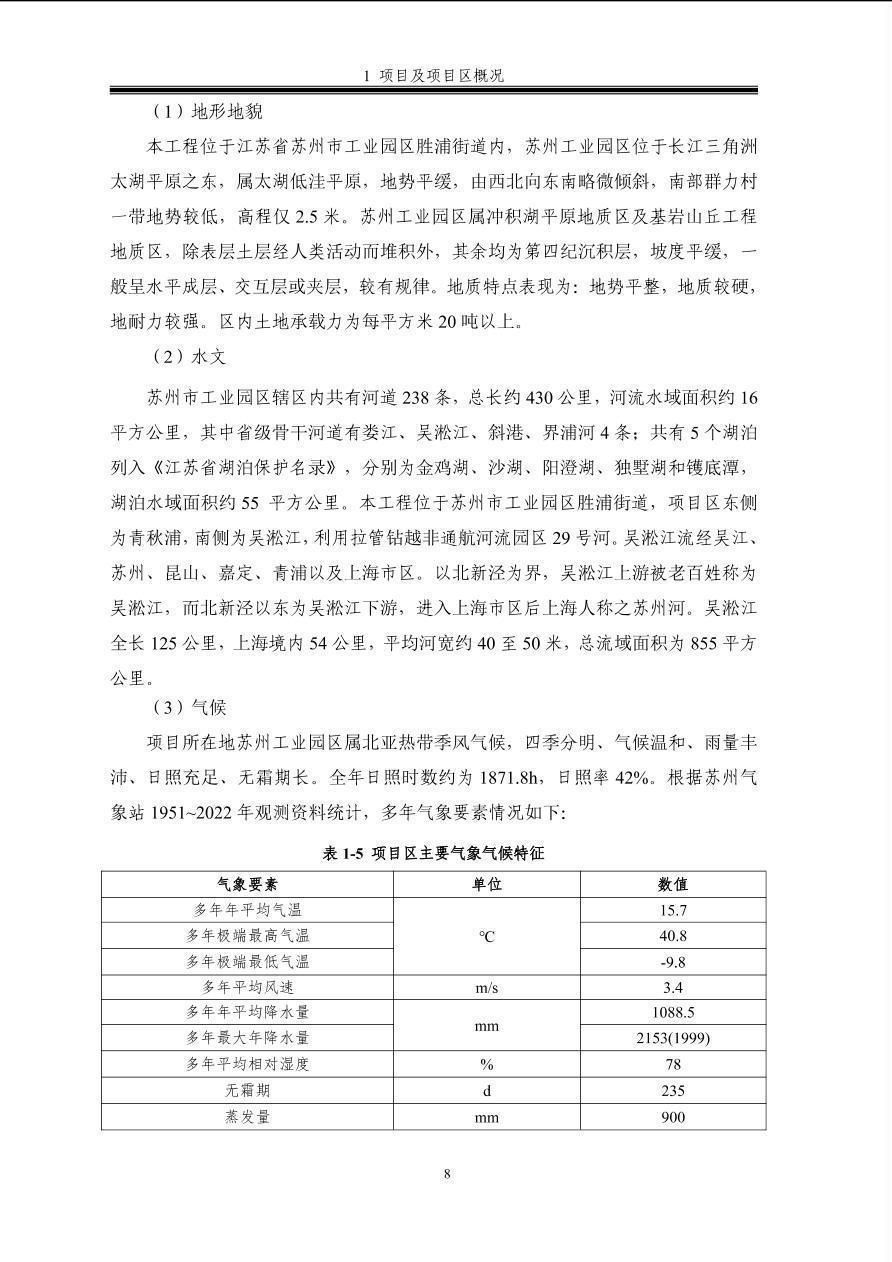 1 项目及项目区概况

（1）地形地貌

本工程位于江苏省苏州市工业园区胜浦街道内，苏州工业园区位于长江三角洲太湖平原之东，属太湖低洼平原，地势平缓，由西北向东南略微倾斜，南部群力村一带地势较低，高程仅 2.5 米。苏州工业园区属冲积湖平原地质区及基岩山丘工程地质区，除表层土层经人类活动而堆积外，其余均为第四纪沉积层，坡度平缓，一般呈水平成层、交互层或夹层，较有规律。地质特点表现为：地势平整，地质较硬，地耐力较强。区内土地承载力为每平方米 20 吨以上。

（2）水文

苏州市工业园区辖区内共有河道 238 条，总长约 430 公里，河流水域面积约 16 平方公里，其中省级骨干河道有娄江、吴淞江、斜港、界浦河 4 条；共有 5 个湖泊列入《江苏省湖泊保护名录》，分别为金鸡湖、沙湖、阳澄湖、独墅湖和镬底潭，湖泊水域面积约 55 平方公里。本工程位于苏州市工业园区胜浦街道，项目区东侧为青秋浦，南侧为吴淞江，利用拉管钻越非通航河流园区 29 号河。吴淞江流经吴江、苏州、昆山、嘉定、青浦以及上海市区。以北新泾为界，吴淞江上游被老百姓称为吴淞江，而北新泾以东为吴淞江下游，进入上海市区后上海人称之苏州河。吴淞江全长 125 公里，上海境内 54 公里，平均河宽约 40 至 50 米，总流域面积为 855 平方公里。

（3）气候

项目所在地苏州工业园区属北亚热带季风气候，四季分明、气候温和、雨量丰沛、日照充足、无霜期长。全年日照时数约为 1871.8h，日照率 42%。根据苏州气象站 1951~2022 年观测资料统计，多年气象要素情况如下:

表 1-5 项目区主要气象气候特征

| 气象要素 | 单位 | 数值 |
|---|---|---|
| 多年年平均气温 | ℃ | 15.7 |
| 多年极端最高气温 | ℃ | 40.8 |
| 多年极端最低气温 | ℃ | -9.8 |
| 多年平均风速 | m/s | 3.4 |
| 多年年平均降水量 | mm | 1088.5 |
| 多年最大年降水量 | mm | 2153(1999) |
| 多年平均相对湿度 | % | 78 |
| 无霜期 | d | 235 |
| 蒸发量 | mm | 900 |

8